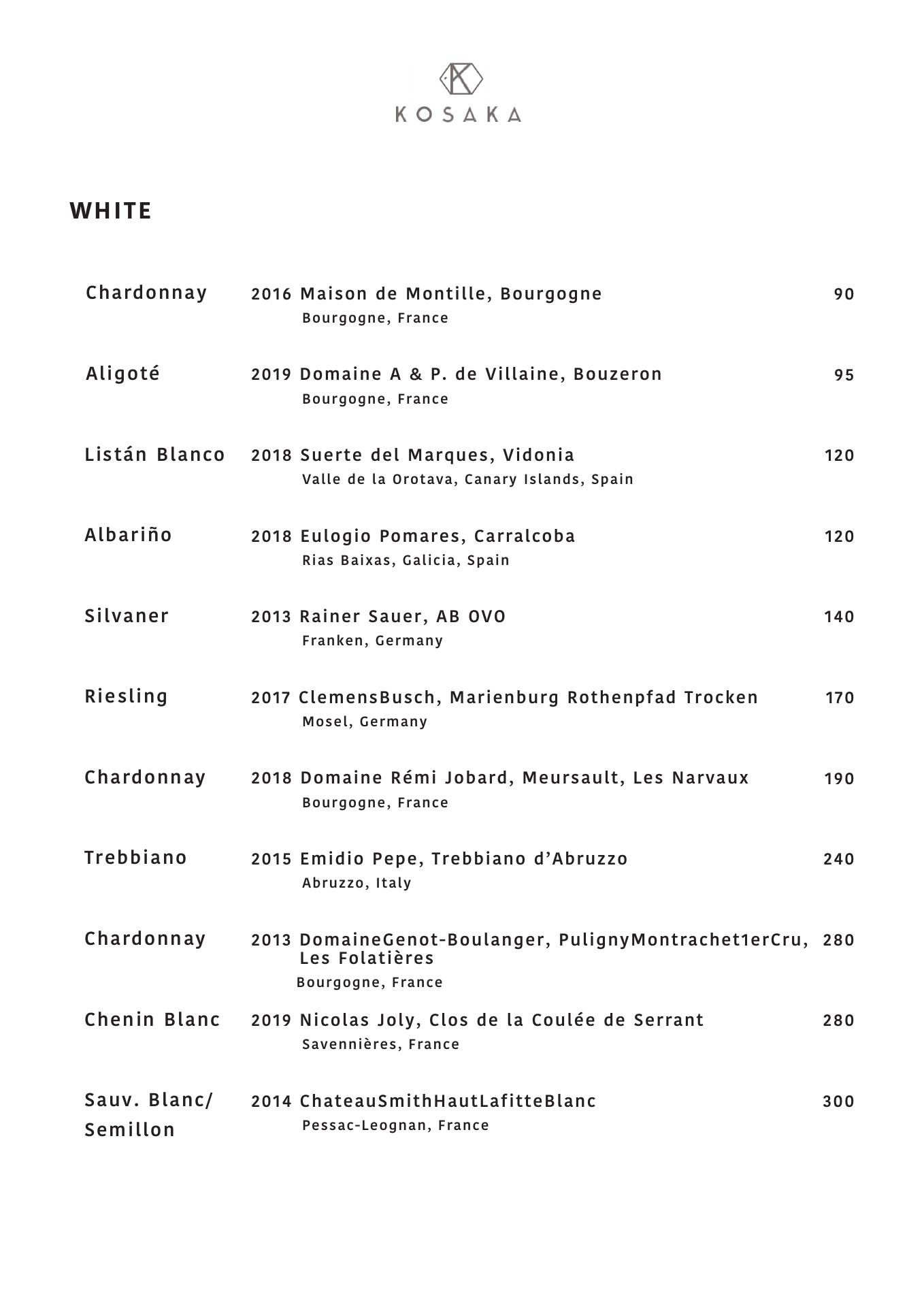 KOSAKA

WHITE

Chardonnay 2016 Maison de Montille, Bourgogne 90
Bourgogne, France

Aligoté 2019 Domaine A & P. de Villaine, Bouzeron 95
Bourgogne, France

Listán Blanco 2018 Suerte del Marques, Vidonia 120
Valle de la Orotava, Canary Islands, Spain

Albariño 2018 Eulogio Pomares, Carralcoba 120
Rias Baixas, Galicia, Spain

Silvaner 2013 Rainer Sauer, AB OVO 140
Franken, Germany

Riesling 2017 ClemensBusch, Marienburg Rothenpfad Trocken 170
Mosel, Germany

Chardonnay 2018 Domaine Rémi Jobard, Meursault, Les Narvaux 190
Bourgogne, France

Trebbiano 2015 Emidio Pepe, Trebbiano d'Abruzzo 240
Abruzzo, Italy

Chardonnay 2013 DomaineGenot-Boulanger, PulignyMontrachet1erCru, Les Folatières 280
Bourgogne, France

Chenin Blanc 2019 Nicolas Joly, Clos de la Coulée de Serrant 280
Savennières, France

Sauv. Blanc/ Semillon 2014 ChateauSmithHautLafitteBlanc 300
Pessac-Leognan, France